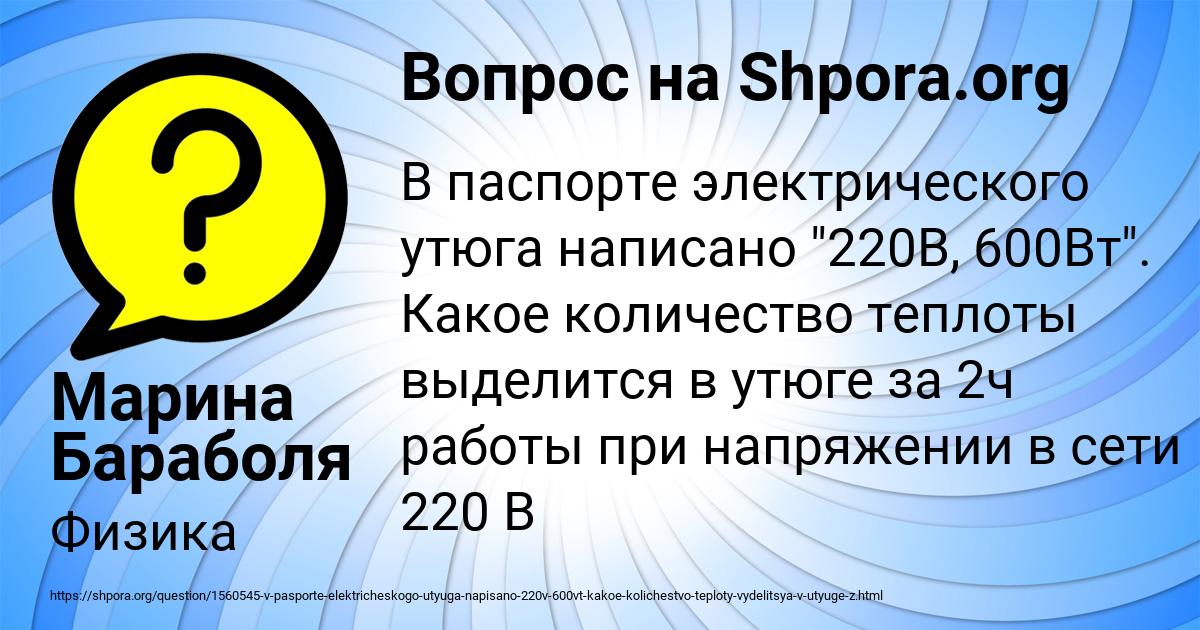 Вопрос на Shpora.org

В паспорте электрического утюга написано "220В, 600Вт". Какое количество теплоты выделится в утюге за 2ч работы при напряжении в сети 220 В

Марина Бараболя

Физика

https://shpora.org/question/1560545-v-pasporte-elektricheskogo-utyuga-napisano-220v-600vt-kakoe-kolichestvo-teploty-vydelitsya-v-utyuge-z.html